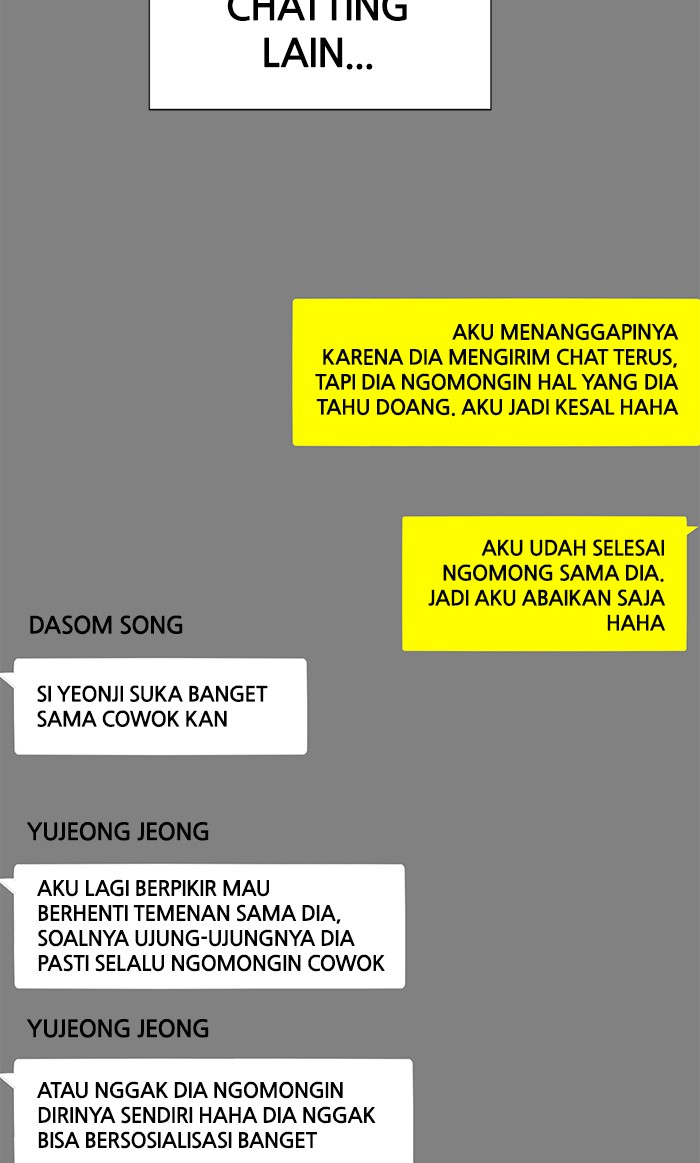 CHATTING LAIN...

AKU MENANGGAPINYA KARENA DIA MENGIRIM CHAT TERUS, TAPI DIA NGOMONGIN HAL YANG DIA TAHU DOANG. AKU JADI KESAL HAHA

AKU UDAH SELESAI NGOMONG SAMA DIA. JADI AKU ABAIKAN SAJA HAHA

DASOM SONG

SI YEONJI SUKA BANGET SAMA COWOK KAN

YUJEONG JEONG

AKU LAGI BERPIKIR MAU BERHENTI TEMENAN SAMA DIA, SOALNYA UJUNG-UJUNGNYA DIA PASTI SELALU NGOMONGIN COWOK

YUJEONG JEONG

ATAU NGGAK DIA NGOMONGIN DIRINYA SENDIRI HAHA DIA NGGAK BISA BERSOSIALISASI BANGET